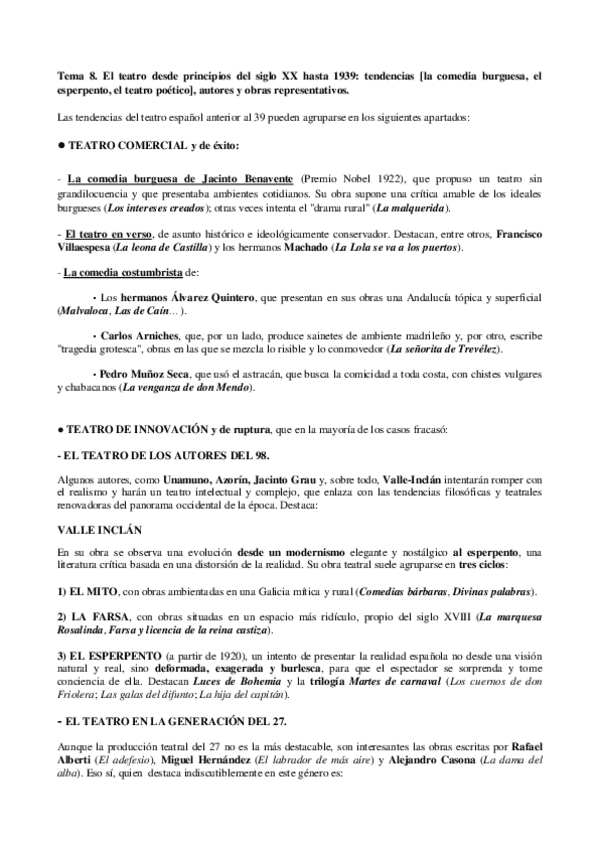 Tema 8. El teatro desde principios del siglo XX hasta 1939: tendencias [la comedia burguesa, el esperpento, el teatro poético], autores y obras representativos.

Las tendencias del teatro español anterior al 39 pueden agruparse en los siguientes apartados:

● TEATRO COMERCIAL y de éxito:

- La comedia burguesa de Jacinto Benavente (Premio Nobel 1922), que propuso un teatro sin grandilocuencia y que presentaba ambientes cotidianos. Su obra supone una crítica amable de los ideales burgueses (Los intereses creados); otras veces intenta el "drama rural" (La malquerida).

- El teatro en verso, de asunto histórico e ideológicamente conservador. Destacan, entre otros, Francisco Villaespesa (La leona de Castilla) y los hermanos Machado (La Lola se va a los puertos).

- La comedia costumbrista de:

• Los hermanos Álvarez Quintero, que presentan en sus obras una Andalucía tópica y superficial (Malvaloca, Las de Caín…).

• Carlos Arniches, que, por un lado, produce sainetes de ambiente madrileño y, por otro, escribe "tragedia grotesca", obras en las que se mezcla lo risible y lo conmovedor (La señorita de Trevélez).

• Pedro Muñoz Seca, que usó el astracán, que busca la comicidad a toda costa, con chistes vulgares y chabacanos (La venganza de don Mendo).

● TEATRO DE INNOVACIÓN y de ruptura, que en la mayoría de los casos fracasó:

- EL TEATRO DE LOS AUTORES DEL 98.

Algunos autores, como Unamuno, Azorín, Jacinto Grau y, sobre todo, Valle-Inclán intentarán romper con el realismo y harán un teatro intelectual y complejo, que enlaza con las tendencias filosóficas y teatrales renovadoras del panorama occidental de la época. Destaca:

VALLE INCLÁN

En su obra se observa una evolución desde un modernismo elegante y nostálgico al esperpento, una literatura crítica basada en una distorsión de la realidad. Su obra teatral suele agruparse en tres ciclos:

1) EL MITO, con obras ambientadas en una Galicia mítica y rural (Comedias bárbaras, Divinas palabras).

2) LA FARSA, con obras situadas en un espacio más ridículo, propio del siglo XVIII (La marquesa Rosalinda, Farsa y licencia de la reina castiza).

3) EL ESPERPENTO (a partir de 1920), un intento de presentar la realidad española no desde una visión natural y real, sino deformada, exagerada y burlesca, para que el espectador se sorprenda y tome conciencia de ella. Destacan Luces de Bohemia y la trilogía Martes de carnaval (Los cuernos de don Friolera; Las galas del difunto; La hija del capitán).

- EL TEATRO EN LA GENERACIÓN DEL 27.

Aunque la producción teatral del 27 no es la más destacable, son interesantes las obras escritas por Rafael Alberti (El adefesio), Miguel Hernández (El labrador de más aire) y Alejandro Casona (La dama del alba). Eso sí, quien destaca indiscutiblemente en este género es: